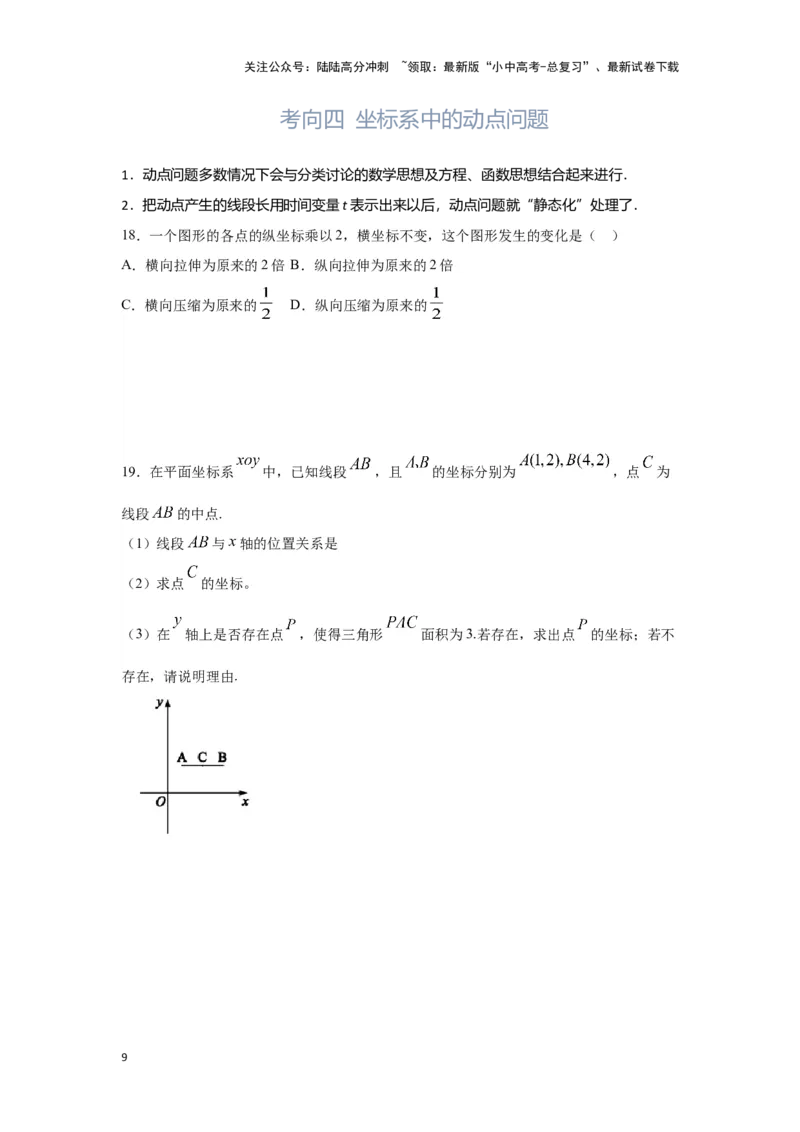 关注公众号：陆陆高分冲刺 ~领取：最新版“小中高考-总复习”、最新试卷下载

考向四 坐标系中的动点问题

1．动点问题多数情况下会与分类讨论的数学思想及方程、函数思想结合起来进行.

2．把动点产生的线段长用时间变量$t$表示出来以后，动点问题就“静态化”处理了.

18．一个图形的各点的纵坐标乘以2，横坐标不变，这个图形发生的变化是（ ）

A．横向拉伸为原来的2倍 B．纵向拉伸为原来的2倍

C．横向压缩为原来的$\frac{1}{2}$ D．纵向压缩为原来的$\frac{1}{2}$

19．在平面坐标系$xoy$中，已知线段$AB$，且$A,B$的坐标分别为$A(1,2),B(4,2)$，点$C$为线段$AB$的中点.

（1）线段$AB$与$x$轴的位置关系是

（2）求点$C$的坐标。

（3）在$y$轴上是否存在点$P$，使得三角形$PAC$面积为3.若存在，求出点$P$的坐标；若不存在，请说明理由.

y
A C B
O x

9